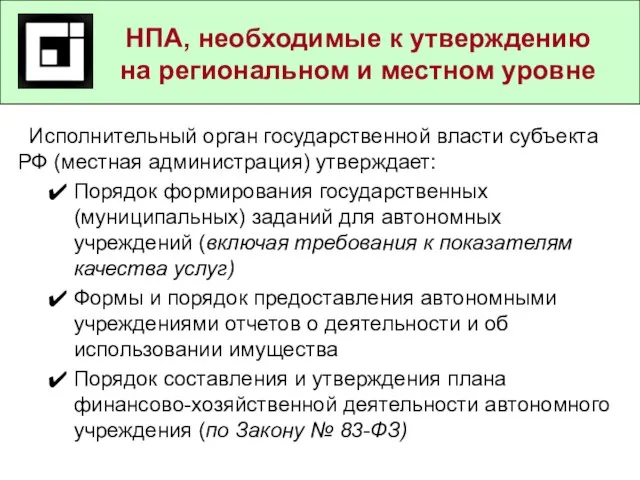 НПА, необходимые к утверждению на региональном и местном уровне

Исполнительный орган государственной власти субъекта РФ (местная администрация) утверждает:

✔ Порядок формирования государственных (муниципальных) заданий для автономных учреждений (включая требования к показателям качества услуг)

✔ Формы и порядок предоставления автономными учреждениями отчетов о деятельности и об использовании имущества

✔ Порядок составления и утверждения плана финансово-хозяйственной деятельности автономного учреждения (по Закону № 83-ФЗ)